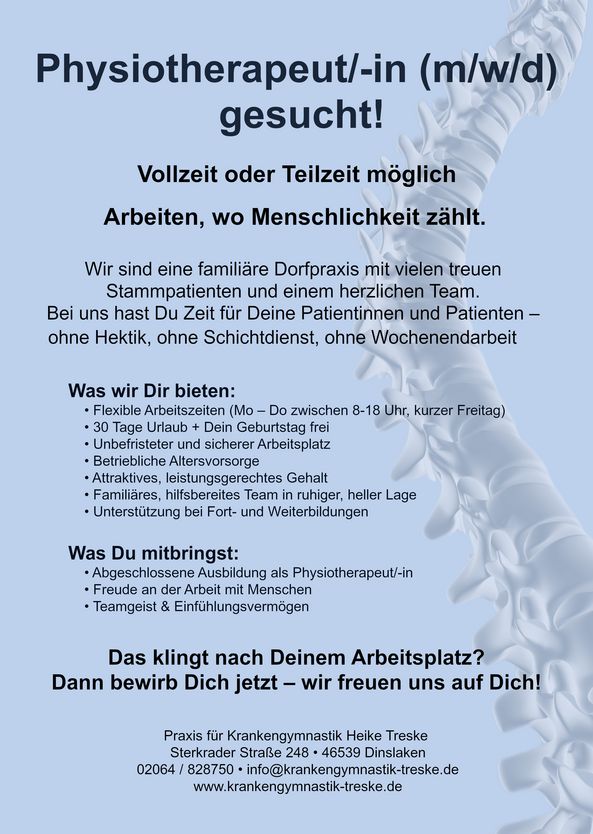 Physiotherapeut/-in (m/w/d)
gesucht!

Vollzeit oder Teilzeit möglich

Arbeiten, wo Menschlichkeit zählt.

Wir sind eine familiäre Dorfpraxis mit vielen treuen Stammpatienten und einem herzlichen Team. Bei uns hast Du Zeit für Deine Patientinnen und Patienten – ohne Hektik, ohne Schichtdienst, ohne Wochenendarbeit

Was wir Dir bieten:
• Flexible Arbeitszeiten (Mo – Do zwischen 8-18 Uhr, kurzer Freitag)
• 30 Tage Urlaub + Dein Geburtstag frei
• Unbefristeter und sicherer Arbeitsplatz
• Betriebliche Altersvorsorge
• Attraktives, leistungsgerechtes Gehalt
• Familiäres, hilfsbereites Team in ruhiger, heller Lage
• Unterstützung bei Fort- und Weiterbildungen

Was Du mitbringst:
• Abgeschlossene Ausbildung als Physiotherapeut/-in
• Freude an der Arbeit mit Menschen
• Teamgeist & Einfühlungsvermögen

Das klingt nach Deinem Arbeitsplatz?
Dann bewirb Dich jetzt – wir freuen uns auf Dich!

Praxis für Krankengymnastik Heike Treske
Sterkrader Straße 248 • 46539 Dinslaken
02064 / 828750 • info@krankengymnastik-treske.de
www.krankengymnastik-treske.de